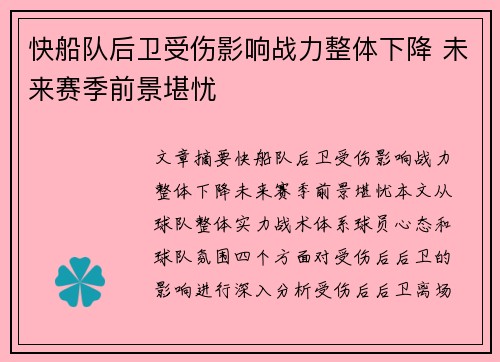 快船队后卫受伤影响战力整体下降 未来赛季前景堪忧

文章摘要快船队后卫受伤影响战力整体下降未来赛季前景堪忧本文从球队整体实力战术体系球员心态和球队氛围四个方面对受伤后后卫的影响进行深入分析受伤后后卫离场